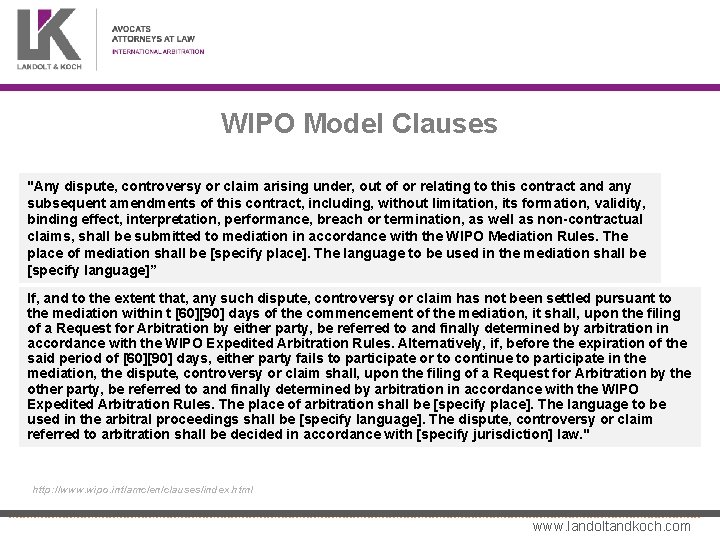 LK
LANDOLT & KOCH

AVOCATS
ATTORNEYS AT LAW
INTERNATIONAL ARBITRATION

WIPO Model Clauses

"Any dispute, controversy or claim arising under, out of or relating to this contract and any subsequent amendments of this contract, including, without limitation, its formation, validity, binding effect, interpretation, performance, breach or termination, as well as non-contractual claims, shall be submitted to mediation in accordance with the WIPO Mediation Rules. The place of mediation shall be [specify place]. The language to be used in the mediation shall be [specify language]"

If, and to the extent that, any such dispute, controversy or claim has not been settled pursuant to the mediation within t [60][90] days of the commencement of the mediation, it shall, upon the filing of a Request for Arbitration by either party, be referred to and finally determined by arbitration in accordance with the WIPO Expedited Arbitration Rules. Alternatively, if, before the expiration of the said period of [60][90] days, either party fails to participate or to continue to participate in the mediation, the dispute, controversy or claim shall, upon the filing of a Request for Arbitration by the other party, be referred to and finally determined by arbitration in accordance with the WIPO Expedited Arbitration Rules. The place of arbitration shall be [specify place]. The language to be used in the arbitral proceedings shall be [specify language]. The dispute, controversy or claim referred to arbitration shall be decided in accordance with [specify jurisdiction] law."

http://www.wipo.int/amc/en/clauses/index.html

www.landoltandkoch.com